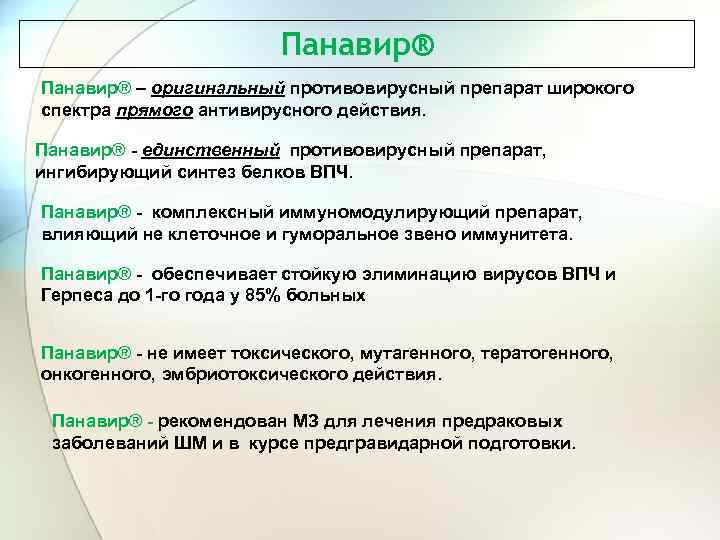 Панавир®

Панавир® – оригинальный противовирусный препарат широкого спектра прямого антивирусного действия.

Панавир® - единственный противовирусный препарат, ингибирующий синтез белков ВПЧ.

Панавир® - комплексный иммуномодулирующий препарат, влияющий не клеточное и гуморальное звено иммунитета.

Панавир® - обеспечивает стойкую элиминацию вирусов ВПЧ и Герпеса до 1-го года у 85% больных

Панавир® - не имеет токсического, мутагенного, тератогенного, онкогенного, эмбриотоксического действия.

Панавир® - рекомендован МЗ для лечения предраковых заболеваний ШМ и в курсе предгравидарной подготовки.